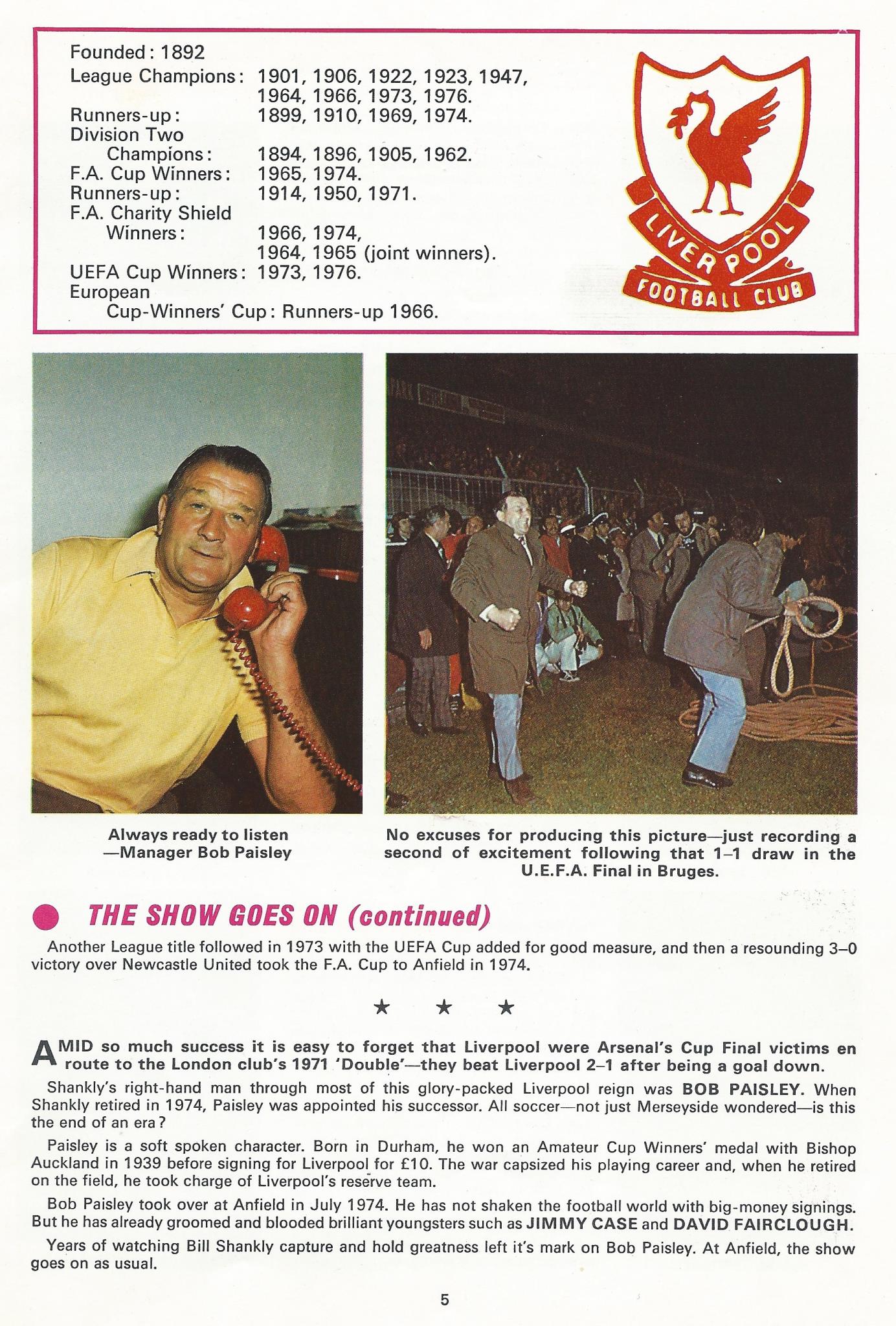 Founded: 1892
League Champions: 1901, 1906, 1922, 1923, 1947, 1964, 1966, 1973, 1976.
Runners-up: 1899, 1910, 1969, 1974.
Division Two Champions: 1894, 1896, 1905, 1962.
F.A. Cup Winners: 1965, 1974.
Runners-up: 1914, 1950, 1971.
F.A. Charity Shield Winners: 1966, 1974, 1964, 1965 (joint winners).
UEFA Cup Winners: 1973, 1976.
European Cup-Winners' Cup: Runners-up 1966.

LIVERPOOL FOOTBALL CLUB

Always ready to listen —Manager Bob Paisley

No excuses for producing this picture—just recording a second of excitement following that 1–1 draw in the U.E.F.A. Final in Bruges.

THE SHOW GOES ON (continued)

Another League title followed in 1973 with the UEFA Cup added for good measure, and then a resounding 3–0 victory over Newcastle United took the F.A. Cup to Anfield in 1974.

★ ★ ★

AMID so much success it is easy to forget that Liverpool were Arsenal's Cup Final victims en route to the London club's 1971 'Double'—they beat Liverpool 2–1 after being a goal down.

Shankly's right-hand man through most of this glory-packed Liverpool reign was BOB PAISLEY. When Shankly retired in 1974, Paisley was appointed his successor. All soccer—not just Merseyside wondered—is this the end of an era?

Paisley is a soft spoken character. Born in Durham, he won an Amateur Cup Winners' medal with Bishop Auckland in 1939 before signing for Liverpool for £10. The war capsized his playing career and, when he retired on the field, he took charge of Liverpool's reserve team.

Bob Paisley took over at Anfield in July 1974. He has not shaken the football world with big-money signings. But he has already groomed and blooded brilliant youngsters such as JIMMY CASE and DAVID FAIRCLOUGH.

Years of watching Bill Shankly capture and hold greatness left it's mark on Bob Paisley. At Anfield, the show goes on as usual.

5